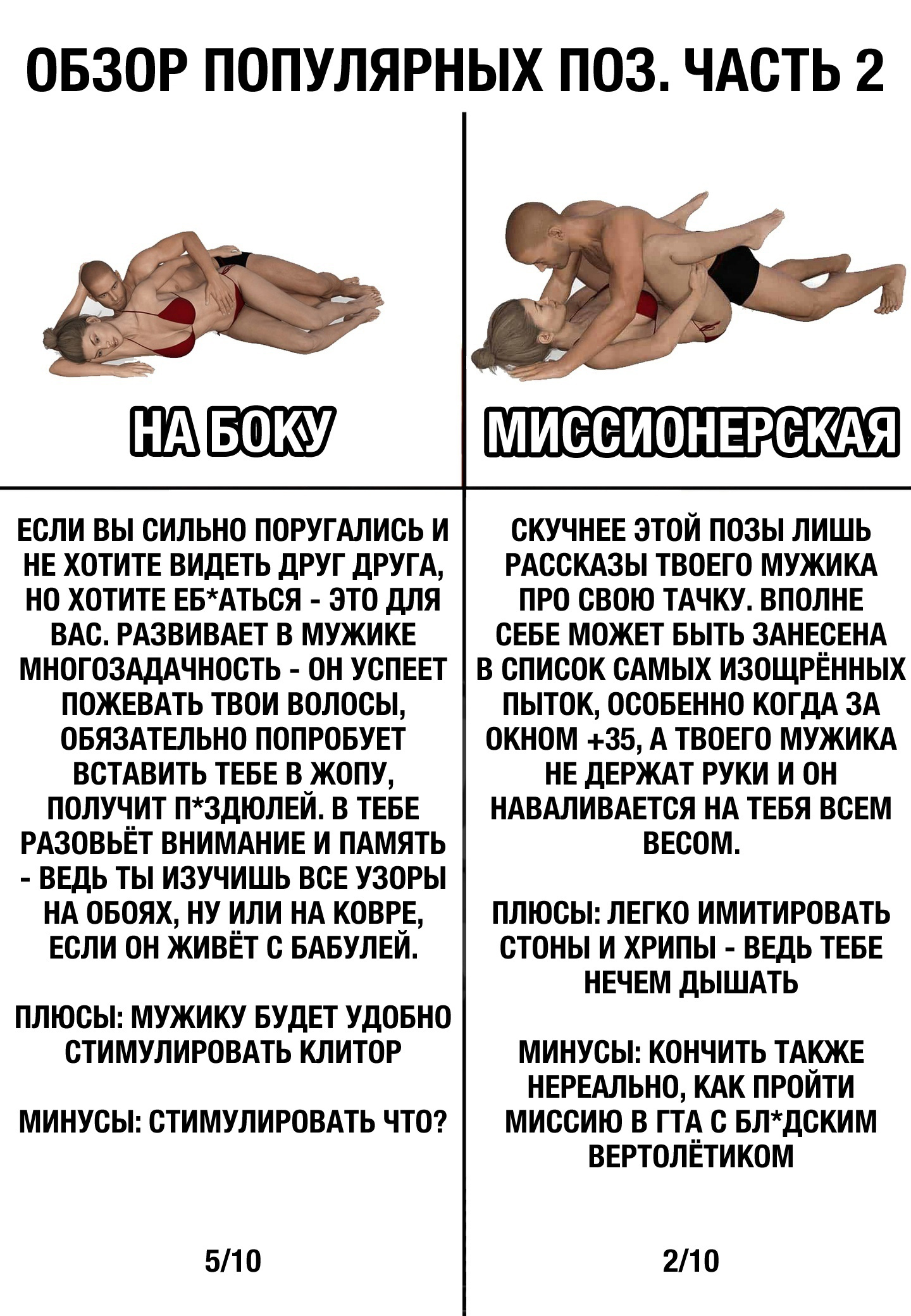 ОБЗОР ПОПУЛЯРНЫХ ПОЗ. ЧАСТЬ 2

НА БОКУ

ЕСЛИ ВЫ СИЛЬНО ПОРУГАЛИСЬ И НЕ ХОТИТЕ ВИДЕТЬ ДРУГ ДРУГА, НО ХОТИТЕ ЕБ*АТЬСЯ - ЭТО ДЛЯ ВАС. РАЗВИВАЕТ В МУЖИКЕ МНОГОЗАДАЧНОСТЬ - ОН УСПЕЕТ ПОЖЕВАТЬ ТВОИ ВОЛОСЫ, ОБЯЗАТЕЛЬНО ПОПРОБУЕТ ВСТАВИТЬ ТЕБЕ В ЖОПУ, ПОЛУЧИТ П*ЗДЮЛЕЙ. В ТЕБЕ РАЗОВЬЁТ ВНИМАНИЕ И ПАМЯТЬ - ВЕДЬ ТЫ ИЗУЧИШЬ ВСЕ УЗОРЫ НА ОБОЯХ, НУ ИЛИ НА КОВРЕ, ЕСЛИ ОН ЖИВЁТ С БАБУЛЕЙ.

ПЛЮСЫ: МУЖИКУ БУДЕТ УДОБНО СТИМУЛИРОВАТЬ КЛИТОР

МИНУСЫ: СТИМУЛИРОВАТЬ ЧТО?

5/10

МИССИОНЕРСКАЯ

СКУЧНЕЕ ЭТОЙ ПОЗЫ ЛИШЬ РАССКАЗЫ ТВОЕГО МУЖИКА ПРО СВОЮ ТАЧКУ. ВПОЛНЕ СЕБЕ МОЖЕТ БЫТЬ ЗАНЕСЕНА В СПИСОК САМЫХ ИЗОЩРЁННЫХ ПЫТОК, ОСОБЕННО КОГДА ЗА ОКНОМ +35, А ТВОЕГО МУЖИКА НЕ ДЕРЖАТ РУКИ И ОН НАВАЛИВАЕТСЯ НА ТЕБЯ ВСЕМ ВЕСОМ.

ПЛЮСЫ: ЛЕГКО ИМИТИРОВАТЬ СТОНЫ И ХРИПЫ - ВЕДЬ ТЕБЕ НЕЧЕМ ДЫШАТЬ

МИНУСЫ: КОНЧИТЬ ТАКЖЕ НЕРЕАЛЬНО, КАК ПРОЙТИ МИССИЮ В ГТА С БЛ*ДСКИМ ВЕРТОЛЁТИКОМ

2/10